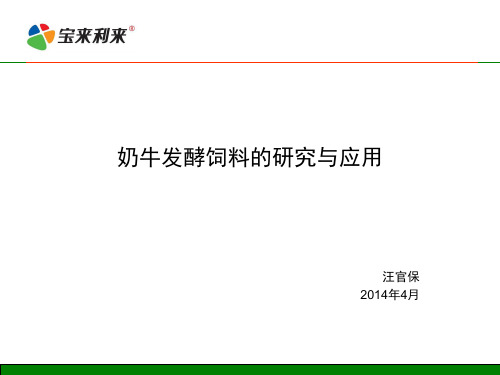 宝来利来®

奶牛发酵饲料的研究与应用

汪官保
2014年4月